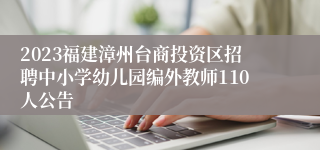 2023福建漳州台商投资区招聘中小学幼儿园编外教师110人公告